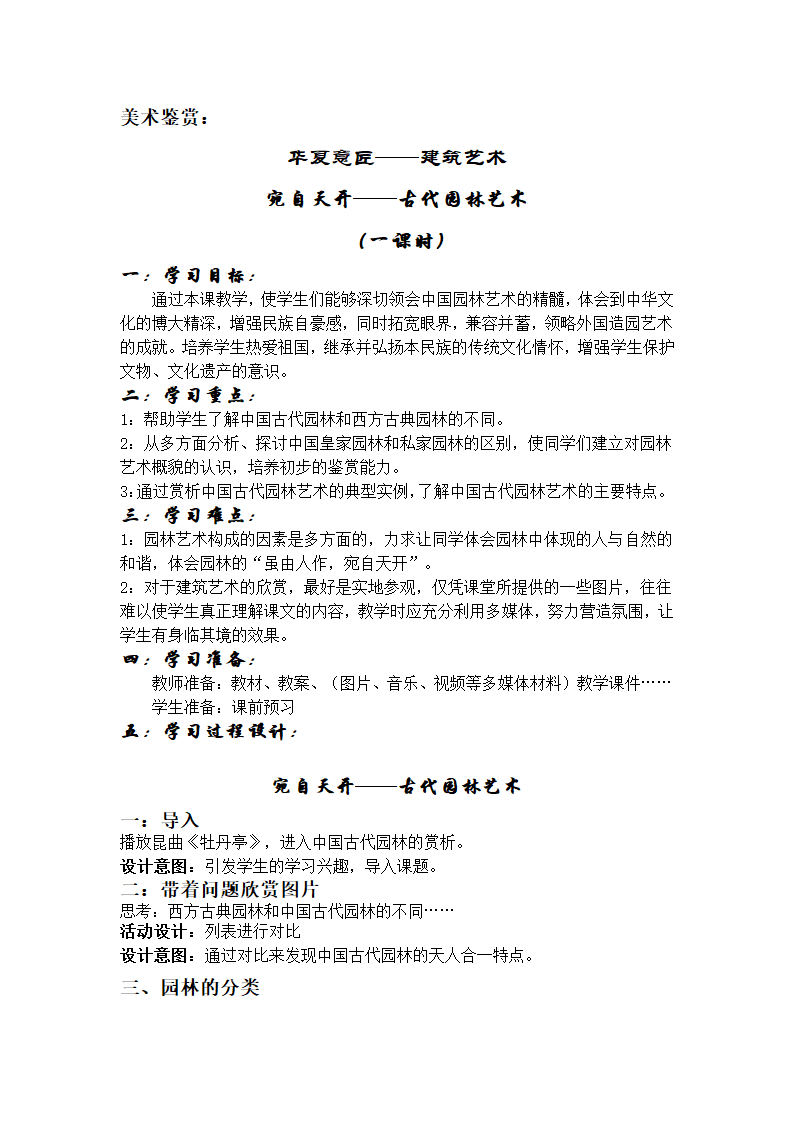 美术鉴赏：

华夏意匠——建筑艺术

宛自天开——古代园林艺术

（一课时）

一：学习目标：

通过本课教学，使学生们能够深切领会中国园林艺术的精髓，体会到中华文化的博大精深，增强民族自豪感，同时拓宽眼界，兼容并蓄，领略外国造园艺术的成就。培养学生热爱祖国，继承并弘扬本民族的传统文化情怀，增强学生保护文物、文化遗产的意识。

二：学习重点：

1：帮助学生了解中国古代园林和西方古典园林的不同。

2：从多方面分析、探讨中国皇家园林和私家园林的区别，使同学们建立对园林艺术概貌的认识，培养初步的鉴赏能力。

3:通过赏析中国古代园林艺术的典型实例，了解中国古代园林艺术的主要特点。

三：学习难点：

1：园林艺术构成的因素是多方面的，力求让同学体会园林中体现的人与自然的和谐，体会园林的“虽由人作，宛自天开”。

2：对于建筑艺术的欣赏，最好是实地参观，仅凭课堂所提供的一些图片，往往难以使学生真正理解课文的内容，教学时应充分利用多媒体，努力营造氛围，让学生有身临其境的效果。

四：学习准备：

教师准备：教材、教案、（图片、音乐、视频等多媒体材料）教学课件……

学生准备：课前预习

五：学习过程设计：

宛自天开——古代园林艺术

一：导入

播放昆曲《牡丹亭》，进入中国古代园林的赏析。

设计意图：引发学生的学习兴趣，导入课题。

二：带着问题欣赏图片

思考：西方古典园林和中国古代园林的不同……

活动设计：列表进行对比

设计意图：通过对比来发现中国古代园林的天人合一特点。

三、园林的分类